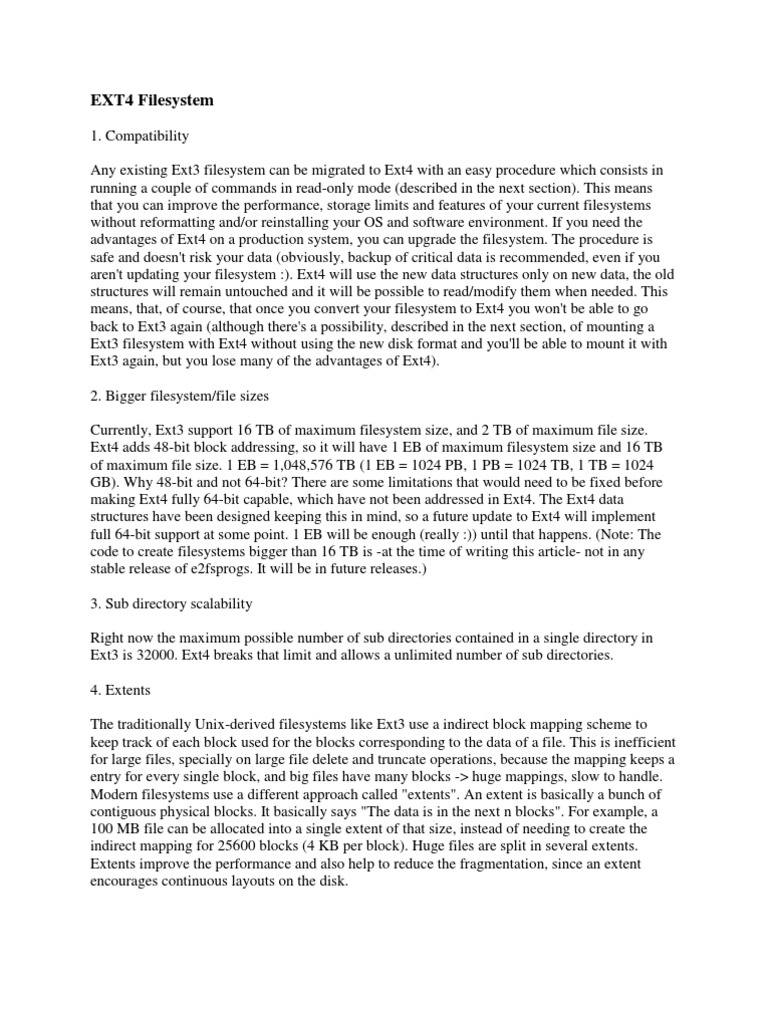 EXT4 Filesystem

1. Compatibility

Any existing Ext3 filesystem can be migrated to Ext4 with an easy procedure which consists in running a couple of commands in read-only mode (described in the next section). This means that you can improve the performance, storage limits and features of your current filesystems without reformatting and/or reinstalling your OS and software environment. If you need the advantages of Ext4 on a production system, you can upgrade the filesystem. The procedure is safe and doesn't risk your data (obviously, backup of critical data is recommended, even if you aren't updating your filesystem :). Ext4 will use the new data structures only on new data, the old structures will remain untouched and it will be possible to read/modify them when needed. This means, that, of course, that once you convert your filesystem to Ext4 you won't be able to go back to Ext3 again (although there's a possibility, described in the next section, of mounting a Ext3 filesystem with Ext4 without using the new disk format and you'll be able to mount it with Ext3 again, but you lose many of the advantages of Ext4).

2. Bigger filesystem/file sizes

Currently, Ext3 support 16 TB of maximum filesystem size, and 2 TB of maximum file size. Ext4 adds 48-bit block addressing, so it will have 1 EB of maximum filesystem size and 16 TB of maximum file size. 1 EB = 1,048,576 TB (1 EB = 1024 PB, 1 PB = 1024 TB, 1 TB = 1024 GB). Why 48-bit and not 64-bit? There are some limitations that would need to be fixed before making Ext4 fully 64-bit capable, which have not been addressed in Ext4. The Ext4 data structures have been designed keeping this in mind, so a future update to Ext4 will implement full 64-bit support at some point. 1 EB will be enough (really :)) until that happens. (Note: The code to create filesystems bigger than 16 TB is -at the time of writing this article- not in any stable release of e2fsprogs. It will be in future releases.)

3. Sub directory scalability

Right now the maximum possible number of sub directories contained in a single directory in Ext3 is 32000. Ext4 breaks that limit and allows a unlimited number of sub directories.

4. Extents

The traditionally Unix-derived filesystems like Ext3 use a indirect block mapping scheme to keep track of each block used for the blocks corresponding to the data of a file. This is inefficient for large files, specially on large file delete and truncate operations, because the mapping keeps a entry for every single block, and big files have many blocks -> huge mappings, slow to handle. Modern filesystems use a different approach called "extents". An extent is basically a bunch of contiguous physical blocks. It basically says "The data is in the next n blocks". For example, a 100 MB file can be allocated into a single extent of that size, instead of needing to create the indirect mapping for 25600 blocks (4 KB per block). Huge files are split in several extents. Extents improve the performance and also help to reduce the fragmentation, since an extent encourages continuous layouts on the disk.